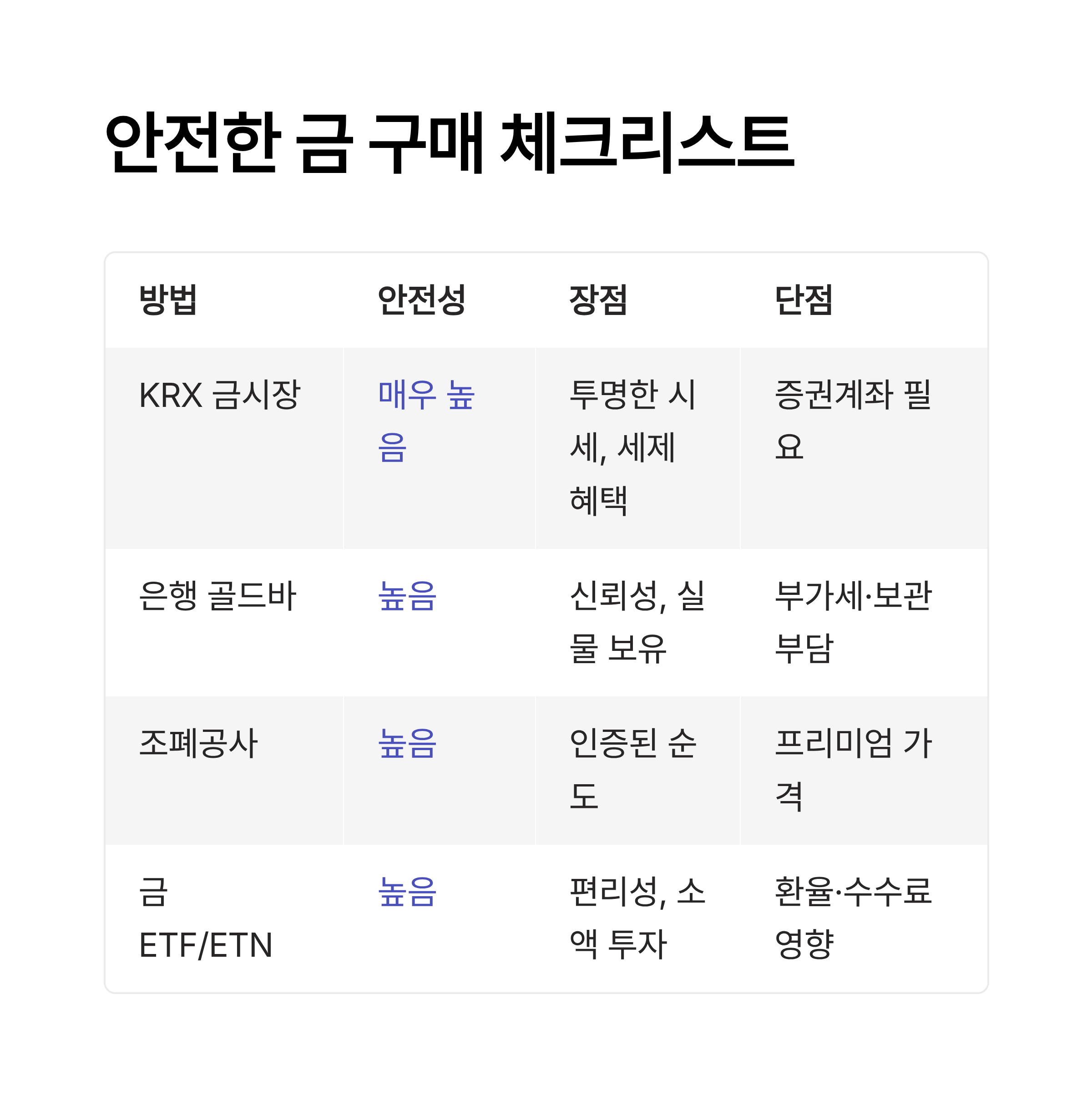 안전한 금 구매 체크리스트

| 방법 | 안전성 | 장점 | 단점 |
|---|---|---|---|
| KRX 금시장 | 매우 높음 | 투명한 시세, 세제 혜택 | 증권계좌 필요 |
| 은행 골드바 | 높음 | 신뢰성, 실물 보유 | 부가세·보관 부담 |
| 조폐공사 | 높음 | 인증된 순도 | 프리미엄 가격 |
| 금 ETF/ETN | 높음 | 편리성, 소액 투자 | 환율·수수료 영향 |